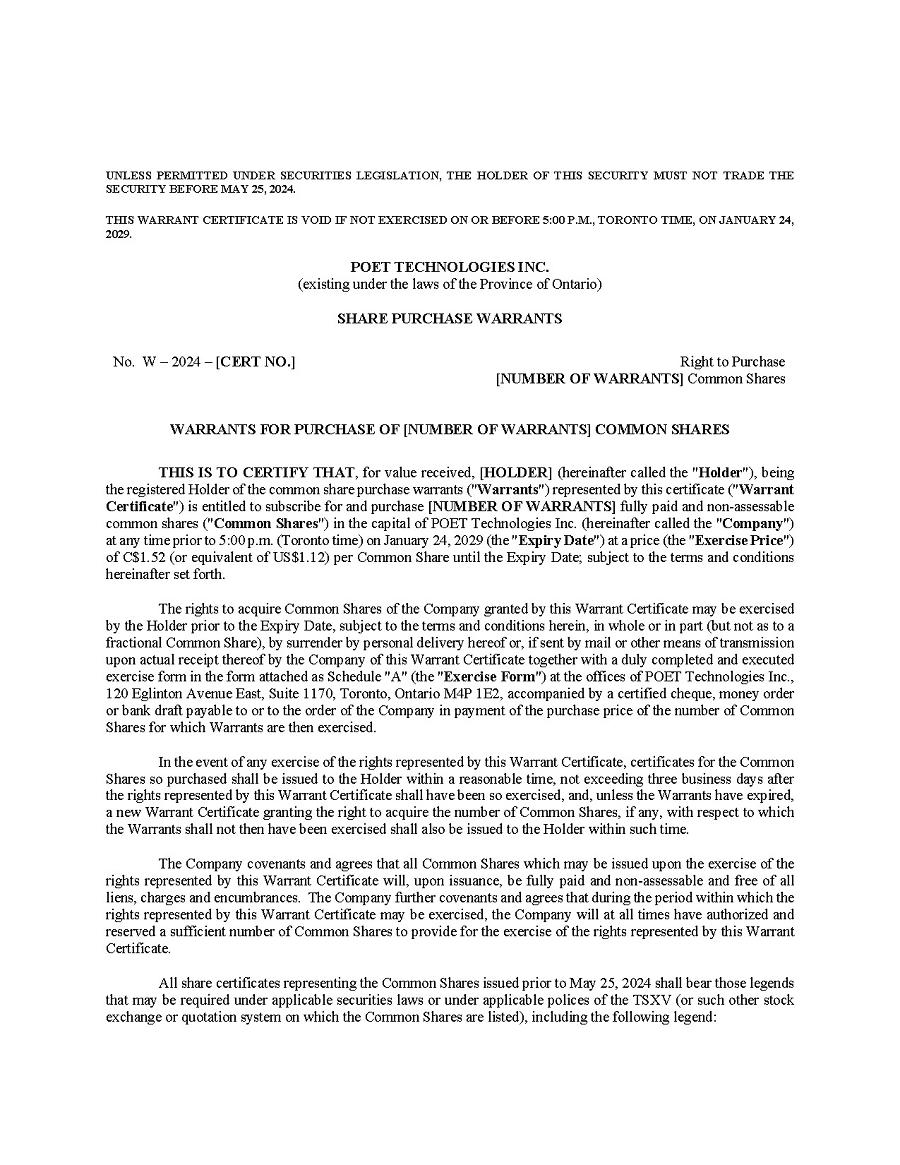 UNLESS PERMITTED UNDER SECURITIES LEGISLATION, THE HOLDER OF THIS SECURITY MUST NOT TRADE THE SECURITY BEFORE MAY 25, 2024.

THIS WARRANT CERTIFICATE IS VOID IF NOT EXERCISED ON OR BEFORE 5:00 P.M., TORONTO TIME, ON JANUARY 24, 2029.

POET TECHNOLOGIES INC.
(existing under the laws of the Province of Ontario)

SHARE PURCHASE WARRANTS

No. W – 2024 – [CERT NO.]

Right to Purchase
[NUMBER OF WARRANTS] Common Shares

WARRANTS FOR PURCHASE OF [NUMBER OF WARRANTS] COMMON SHARES

THIS IS TO CERTIFY THAT, for value received, [HOLDER] (hereinafter called the "Holder"), being the registered Holder of the common share purchase warrants ("Warrants") represented by this certificate ("Warrant Certificate") is entitled to subscribe for and purchase [NUMBER OF WARRANTS] fully paid and non-assessable common shares ("Common Shares") in the capital of POET Technologies Inc. (hereinafter called the "Company") at any time prior to 5:00 p.m. (Toronto time) on January 24, 2029 (the "Expiry Date") at a price (the "Exercise Price") of C$1.52 (or equivalent of US$1.12) per Common Share until the Expiry Date; subject to the terms and conditions hereinafter set forth.

The rights to acquire Common Shares of the Company granted by this Warrant Certificate may be exercised by the Holder prior to the Expiry Date, subject to the terms and conditions herein, in whole or in part (but not as to a fractional Common Share), by surrender by personal delivery hereof or, if sent by mail or other means of transmission upon actual receipt thereof by the Company of this Warrant Certificate together with a duly completed and executed exercise form in the form attached as Schedule "A" (the "Exercise Form") at the offices of POET Technologies Inc., 120 Eglinton Avenue East, Suite 1170, Toronto, Ontario M4P 1E2, accompanied by a certified cheque, money order or bank draft payable to or to the order of the Company in payment of the purchase price of the number of Common Shares for which Warrants are then exercised.

In the event of any exercise of the rights represented by this Warrant Certificate, certificates for the Common Shares so purchased shall be issued to the Holder within a reasonable time, not exceeding three business days after the rights represented by this Warrant Certificate shall have been so exercised, and, unless the Warrants have expired, a new Warrant Certificate granting the right to acquire the number of Common Shares, if any, with respect to which the Warrants shall not then have been exercised shall also be issued to the Holder within such time.

The Company covenants and agrees that all Common Shares which may be issued upon the exercise of the rights represented by this Warrant Certificate will, upon issuance, be fully paid and non-assessable and free of all liens, charges and encumbrances. The Company further covenants and agrees that during the period within which the rights represented by this Warrant Certificate may be exercised, the Company will at all times have authorized and reserved a sufficient number of Common Shares to provide for the exercise of the rights represented by this Warrant Certificate.

All share certificates representing the Common Shares issued prior to May 25, 2024 shall bear those legends that may be required under applicable securities laws or under applicable polices of the TSXV (or such other stock exchange or quotation system on which the Common Shares are listed), including the following legend: